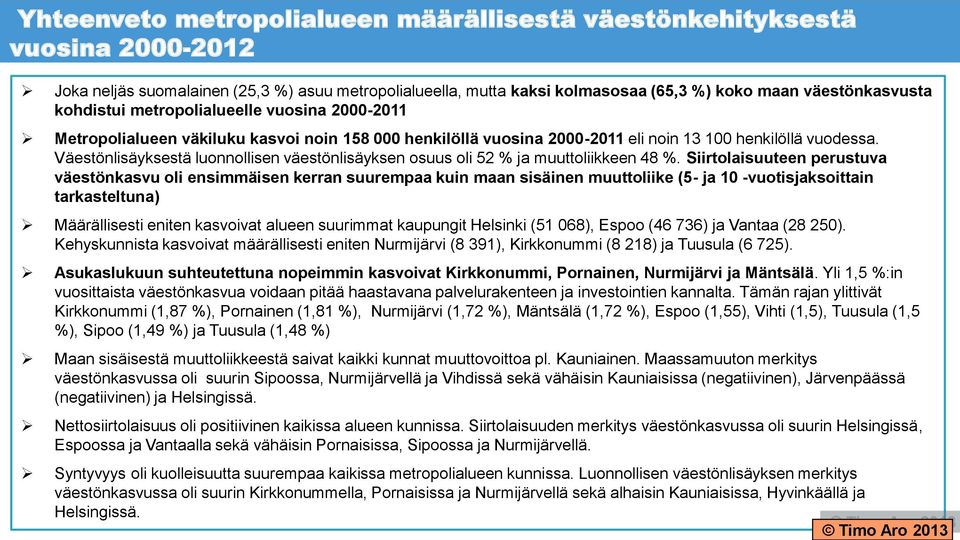 Yhteenveto metropolialueen määrällisestä väestönkehityksestä vuosina 2000-2012

➢ Joka neljäs suomalainen (25,3 %) asuu metropolialueella, mutta kaksi kolmasosaa (65,3 %) koko maan väestönkasvusta kohdistui metropolialueelle vuosina 2000-2011

➢ Metropolialueen väkiluku kasvoi noin 158 000 henkilöllä vuosina 2000-2011 eli noin 13 100 henkilöllä vuodessa. Väestönlisäyksestä luonnollisen väestönlisäyksen osuus oli 52 % ja muuttoliikkeen 48 %. Siirtolaisuuteen perustuva väestönkasvu oli ensimmäisen kerran suurempaa kuin maan sisäinen muuttoliike (5- ja 10 -vuotisjaksoittain tarkasteltuna)

➢ Määrällisesti eniten kasvoivat alueen suurimmat kaupungit Helsinki (51 068), Espoo (46 736) ja Vantaa (28 250). Kehyskunnista kasvoivat määrällisesti eniten Nurmijärvi (8 391), Kirkkonummi (8 218) ja Tuusula (6 725).

➢ Asukaslukuun suhteutettuna nopeimmin kasvoivat Kirkkonummi, Pornainen, Nurmijärvi ja Mäntsälä. Yli 1,5 %:in vuosittaista väestönkasvua voidaan pitää haastavana palvelurakenteen ja investointien kannalta. Tämän rajan ylittivät Kirkkonummi (1,87 %), Pornainen (1,81 %), Nurmijärvi (1,72 %), Mäntsälä (1,72 %), Espoo (1,55), Vihti (1,5), Tuusula (1,5 %), Sipoo (1,49 %) ja Tuusula (1,48 %)

➢ Maan sisäisestä muuttoliikkeestä saivat kaikki kunnat muuttovoittoa pl. Kauniainen. Maassamuuton merkitys väestönkasvussa oli suurin Sipoossa, Nurmijärvellä ja Vihdissä sekä vähäisin Kauniaisissa (negatiivinen), Järvenpäässä (negatiivinen) ja Helsingissä.

➢ Nettosiirtolaisuus oli positiivinen kaikissa alueen kunnissa. Siirtolaisuuden merkitys väestönkasvussa oli suurin Helsingissä, Espoossa ja Vantaalla sekä vähäisin Pornaisissa, Sipoossa ja Nurmijärvellä.

➢ Syntyvyys oli kuolleisuutta suurempaa kaikissa metropolialueen kunnissa. Luonnollisen väestönlisäyksen merkitys väestönkasvussa oli suurin Kirkkonummella, Pornaisissa ja Nurmijärvellä sekä alhaisin Kauniaisissa, Hyvinkäällä ja Helsingissä.

© Timo Aro 2013